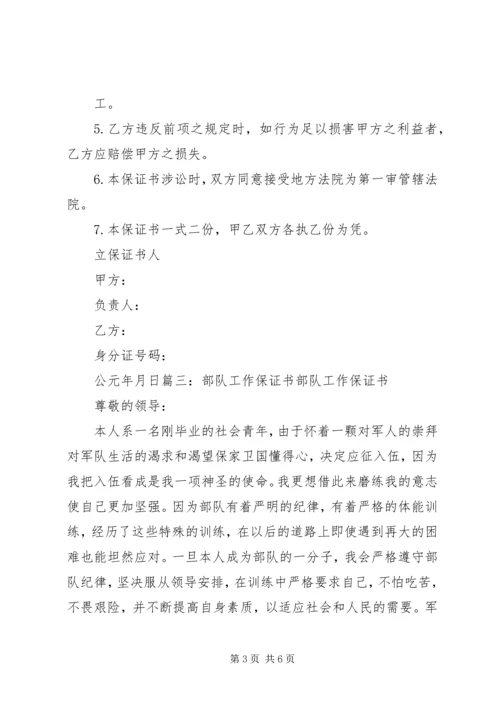 工。

5. 乙方违反前项之规定时，如行为足以损害甲方之利益者，乙方应赔偿甲方之损失。

6. 本保证书涉讼时，双方同意接受地方法院为第一审管辖法院。

7. 本保证书一式二份，甲乙双方各执乙份为凭。

立保证书人

甲方：

负责人：

乙方：

身分证号码：

公元年月日篇三：部队工作保证书部队工作保证书

尊敬的领导：

本人系一名刚毕业的社会青年，由于怀着一颗对军人的崇拜对军队生活的渴求和渴望保家卫国懂得心，决定应征入伍，因为我把入伍看成是我一项神圣的使命。我更想借此来磨练我的意志使自己更加坚强。因为部队有着严明的纪律，有着严格的体能训练，经历了这些特殊的训练，在以后的道路上即使遇到再大的困难也能坦然应对。一旦本人成为部队的一分子，我会严格遵守部队纪律，坚决服从领导安排，在训练中严格要求自己，不怕吃苦，不畏艰险，并不断提高自身素质，以适应社会和人民的需要。军

第 3 页 共 6 页